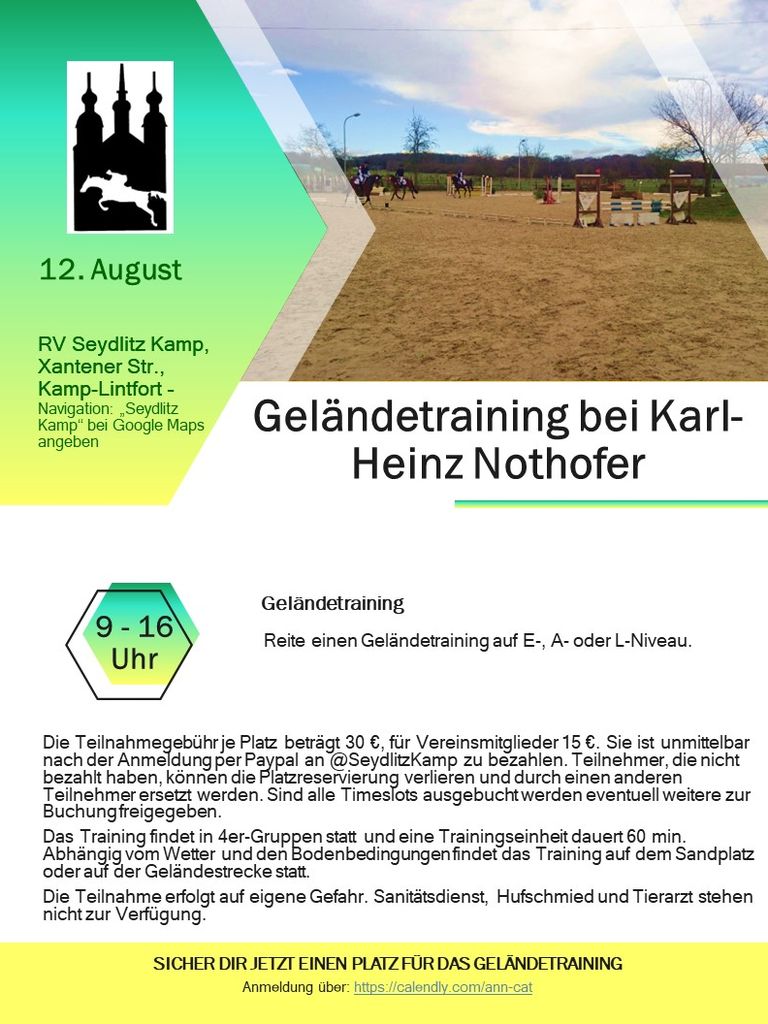 12. August

RV Seydlitz Kamp, Xantener Str., Kamp-Lintfort -
Navigation: „Seydlitz Kamp“ bei Google Maps angeben

Geländetraining bei Karl-Heinz Nothofer

9 - 16 Uhr

Geländetraining

Reite einen Geländetraining auf E-, A- oder L-Niveau.

Die Teilnahmegebühr je Platz beträgt 30 €, für Vereinsmitglieder 15 €. Sie ist unmittelbar nach der Anmeldung per Paypal an @SeydlitzKamp zu bezahlen. Teilnehmer, die nicht bezahlt haben, können die Platzreservierung verlieren und durch einen anderen Teilnehmer ersetzt werden. Sind alle Timeslots ausgebucht werden eventuell weitere zur Buchung freigegeben.

Das Training findet in 4er-Gruppen statt und eine Trainingseinheit dauert 60 min. Abhängig vom Wetter und den Bodenbedingungen findet das Training auf dem Sandplatz oder auf der Geländestrecke statt.

Die Teilnahme erfolgt auf eigene Gefahr. Sanitätsdienst, Hufschmied und Tierarzt stehen nicht zur Verfügung.

SICHER DIR JETZT EINEN PLATZ FÜR DAS GELÄNDETRAINING

Anmeldung über: https://calendly.com/ann-cat